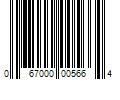 0 67000 00566 4